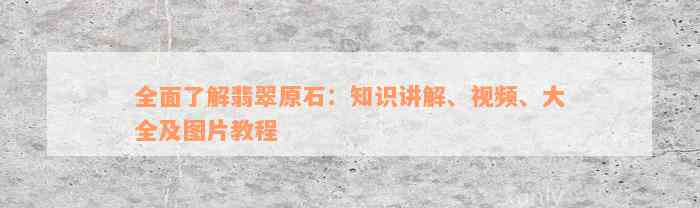 全面了解翡翠原石：知识讲解、视频、大全及图片教程